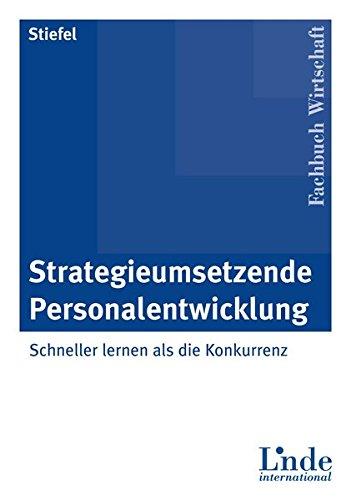 Stiefel

Fachbuch Wirtschaft

Strategieumsetzende Personalentwicklung

Schneller lernen als die Konkurrenz

Linde
international